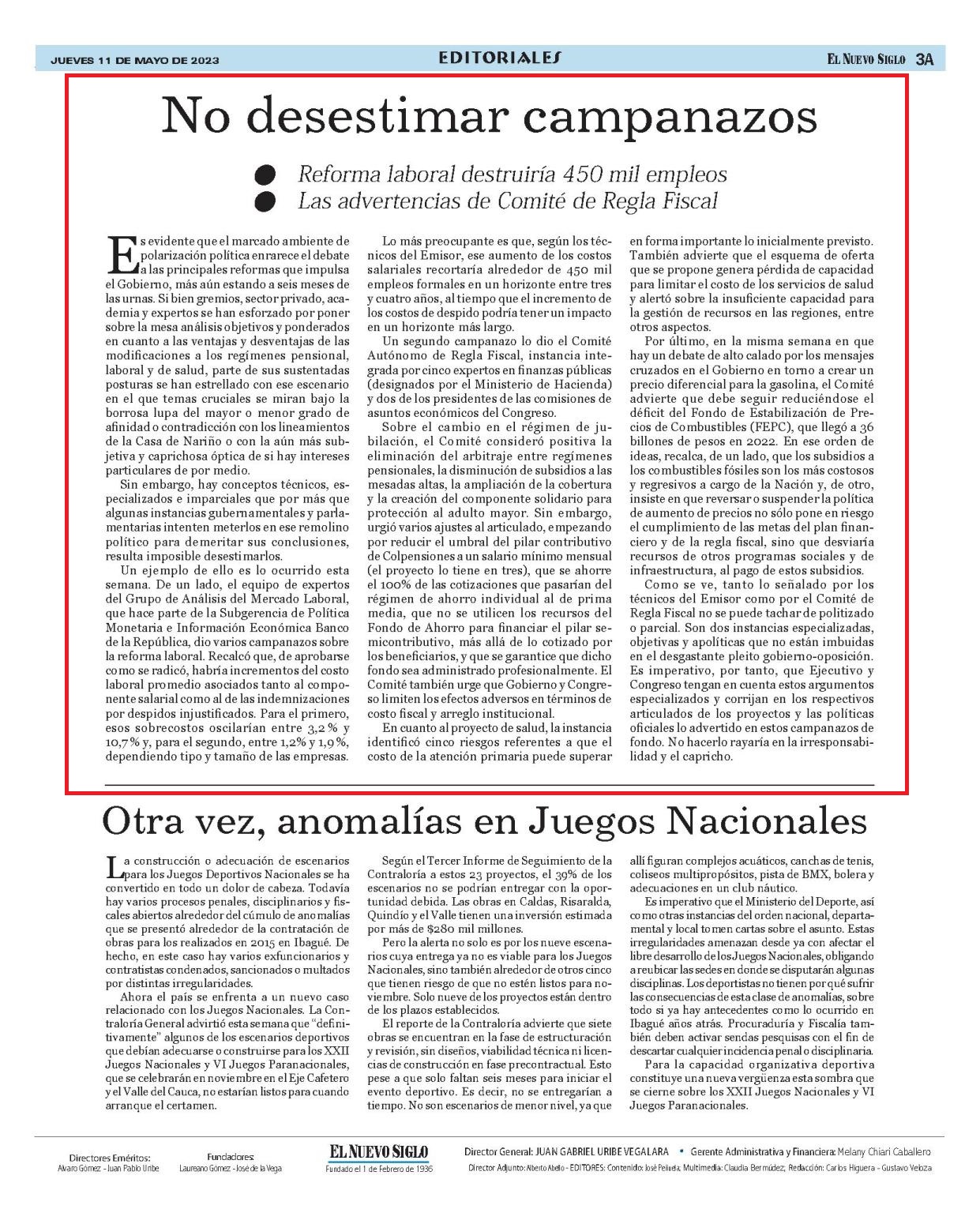 JUEVES 11 DE MAYO DE 2023

EDITORIALES

EL NUEVO SIGLO 3A

No desestimar campanazos

Reforma laboral destruiría 450 mil empleos
Las advertencias de Comité de Regla Fiscal

Es evidente que el marcado ambiente de polarización política enrarece el debate a las principales reformas que impulsa el Gobierno, más aún estando a seis meses de las urnas. Si bien gremios, sector privado, academia y expertos se han esforzado por poner sobre la mesa análisis objetivos y ponderados en cuanto a las ventajas y desventajas de las modificaciones a los regímenes pensional, laboral y de salud, parte de sus sustentadas posturas se han estrellado con ese escenario en el que temas cruciales se miran bajo la borrosa lupa del mayor o menor grado de afinidad o contradicción con los lineamientos de la Casa de Nariño o con la aún más subjetiva y caprichosa óptica de si hay intereses particulares de por medio.

Sin embargo, hay conceptos técnicos, especializados e imparciales que por más que algunas instancias gubernamentales y parlamentarias intenten meterlos en ese remolino político para demeritar sus conclusiones, resulta imposible desestimarlos.

Un ejemplo de ello es lo ocurrido esta semana. De un lado, el equipo de expertos del Grupo de Análisis del Mercado Laboral, que hace parte de la Subgerencia de Política Monetaria e Información Económica Banco de la República, dio varios campanazos sobre la reforma laboral. Recalcó que, de aprobarse como se radicó, habría incrementos del costo laboral promedio asociados tanto al componente salarial como al de las indemnizaciones por despidos injustificados. Para el primero, esos sobrecostos oscilarían entre 3,2% y 10,7% y, para el segundo, entre 1,2% y 1,9%, dependiendo tipo y tamaño de las empresas.

Lo más preocupante es que, según los técnicos del Emisor, ese aumento de los costos salariales recortaría alrededor de 450 mil empleos formales en un horizonte entre tres y cuatro años, al tiempo que el incremento de los costos de despido podría tener un impacto en un horizonte más largo.

Un segundo campanazo lo dio el Comité Autónomo de Regla Fiscal, instancia integrada por cinco expertos en finanzas públicas (designados por el Ministerio de Hacienda) y dos de los presidentes de las comisiones de asuntos económicos del Congreso.

Sobre el cambio en el régimen de jubilación, el Comité consideró positiva la eliminación del arbitraje entre regímenes pensionales, la disminución de subsidios a las mesadas altas, la ampliación de la cobertura y la creación del componente solidario para protección al adulto mayor. Sin embargo, urgió varios ajustes al articulado, empezando por reducir el umbral del pilar contributivo de Colpensiones a un salario mínimo mensual (el proyecto lo tiene en tres), que se ahorre el 100% de las cotizaciones que pasarían del régimen de ahorro individual al de prima media, que no se utilicen los recursos del Fondo de Ahorro para financiar el pilar semicontributivo, más allá de lo cotizado por los beneficiarios, y que se garantice que dicho fondo sea administrado profesionalmente. El Comité también urge que Gobierno y Congreso limiten los efectos adversos en términos de costo fiscal y arreglo institucional.

En cuanto al proyecto de salud, la instancia identificó cinco riesgos referentes a que el costo de la atención primaria puede superar en forma importante lo inicialmente previsto. También advierte que el esquema de oferta que se propone genera pérdida de capacidad para limitar el costo de los servicios de salud y alertó sobre la insuficiente capacidad para la gestión de recursos en las regiones, entre otros aspectos.

Por último, en la misma semana en que hay un debate de alto calado por los mensajes cruzados en el Gobierno en torno a crear un precio diferencial para la gasolina, el Comité advierte que debe seguir reduciéndose el déficit del Fondo de Estabilización de Precios de Combustibles (FEPC), que llegó a 36 billones de pesos en 2022. En ese orden de ideas, recalca, de un lado, que los subsidios a los combustibles fósiles son los más costosos y regresivos a cargo de la Nación y, de otro, insiste en que reversar o suspender la política de aumento de precios no sólo pone en riesgo el cumplimiento de las metas del plan financiero y de la regla fiscal, sino que desviaría recursos de otros programas sociales y de infraestructura, al pago de estos subsidios.

Como se ve, tanto lo señalado por los técnicos del Emisor como por el Comité de Regla Fiscal no se puede tachar de politizado o parcial. Son dos instancias especializadas, objetivas y apolíticas que no están imbuidas en el desgastante pleito gobierno-oposición. Es imperativo, por tanto, que Ejecutivo y Congreso tengan en cuenta estos argumentos especializados y corrijan en los respectivos articulados de los proyectos y las políticas oficiales lo advertido en estos campanazos de fondo. No hacerlo rayaría en la irresponsabilidad y el capricho.

Otra vez, anomalías en Juegos Nacionales

La construcción o adecuación de escenarios para los Juegos Deportivos Nacionales se ha convertido en todo un dolor de cabeza. Todavía hay varios procesos penales, disciplinarios y fiscales abiertos alrededor del cúmulo de anomalías que se presentó alrededor de la contratación de obras para los realizados en 2015 en Ibagué. De hecho, en este caso hay varios exfuncionarios y contratistas condenados, sancionados o multados por distintas irregularidades.

Ahora el país se enfrenta a un nuevo caso relacionado con los Juegos Nacionales. La Contraloría General advirtió esta semana que "definitivamente" algunos de los escenarios deportivos que debían adecuarse o construirse para los XXII Juegos Nacionales y VI Juegos Paranacionales, que se celebrarán en noviembre en el Eje Cafetero y el Valle del Cauca, no estarían listos para cuando arranque el certamen.

Según el Tercer Informe de Seguimiento de la Contraloría a estos 23 proyectos, el 39% de los escenarios no se podrían entregar con la oportunidad debida. Las obras en Caldas, Risaralda, Quindío y el Valle tienen una inversión estimada por más de $280 mil millones.

Pero la alerta no solo es por los nueve escenarios cuya entrega ya no es viable para los Juegos Nacionales, sino también alrededor de otros cinco que tienen riesgo de que no estén listos para noviembre. Solo nueve de los proyectos están dentro de los plazos establecidos.

El reporte de la Contraloría advierte que siete obras se encuentran en la fase de estructuración y revisión, sin diseños, viabilidad técnica ni licencias de construcción en fase precontractual. Esto pese a que solo faltan seis meses para iniciar el evento deportivo. Es decir, no se entregarían a tiempo. No son escenarios de menor nivel, ya que allí figuran complejos acuáticos, canchas de tenis, coliseos multipropósitos, pista de BMX, bolera y adecuaciones en un club náutico.

Es imperativo que el Ministerio del Deporte, así como otras instancias del orden nacional, departamental y local tomen cartas sobre el asunto. Estas irregularidades amenazan desde ya con afectar el libre desarrollo de los Juegos Nacionales, obligando a reubicar las sedes en donde se disputarán algunas disciplinas. Los deportistas no tienen por qué sufrir las consecuencias de esta clase de anomalías, sobre todo si ya hay antecedentes como lo ocurrido en Ibagué años atrás. Procuraduría y Fiscalía también deben activar sendas pesquisas con el fin de descartar cualquier incidencia penal o disciplinaria.

Para la capacidad organizativa deportiva constituye una nueva vergüenza esta sombra que se cierne sobre los XXII Juegos Nacionales y VI Juegos Paranacionales.

Directores Eméritos: Alvaro Gómez - Juan Pablo Uribe
Fundadores: Laureano Gómez - José de la Vega
EL NUEVO SIGLO
Fundado el 1 de Febrero de 1936
Director General: JUAN GABRIEL URIBE VEGALARA • Gerente Administrativa y Financiera: Melany Chiari Caballero
Director Adjunto: Alberto Abello - EDITORES: Contenido: José Peñuela; Multimedia: Claudia Bermúdez; Redacción: Carlos Higuera - Gustavo Veloza